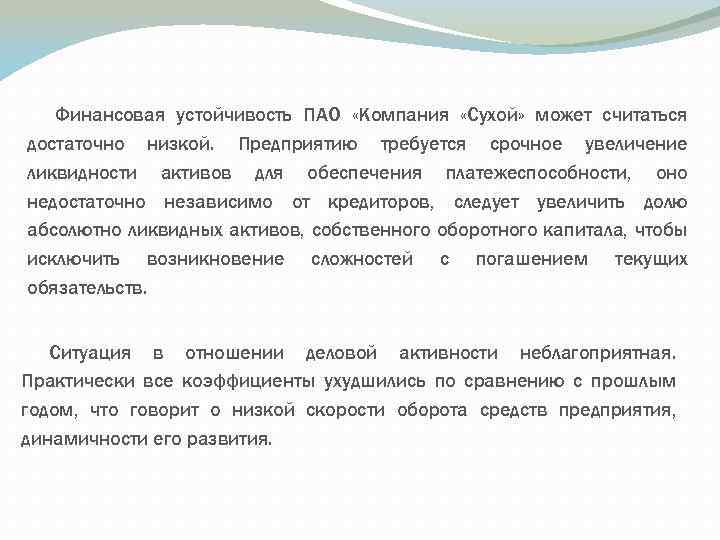 Финансовая устойчивость ПАО «Компания «Сухой» может считаться достаточно низкой. Предприятию требуется срочное увеличение ликвидности активов для обеспечения платежеспособности, оно недостаточно независимо от кредиторов, следует увеличить долю абсолютно ликвидных активов, собственного оборотного капитала, чтобы исключить возникновение сложностей с погашением текущих обязательств.

Ситуация в отношении деловой активности неблагоприятная. Практически все коэффициенты ухудшились по сравнению с прошлым годом, что говорит о низкой скорости оборота средств предприятия, динамичности его развития.